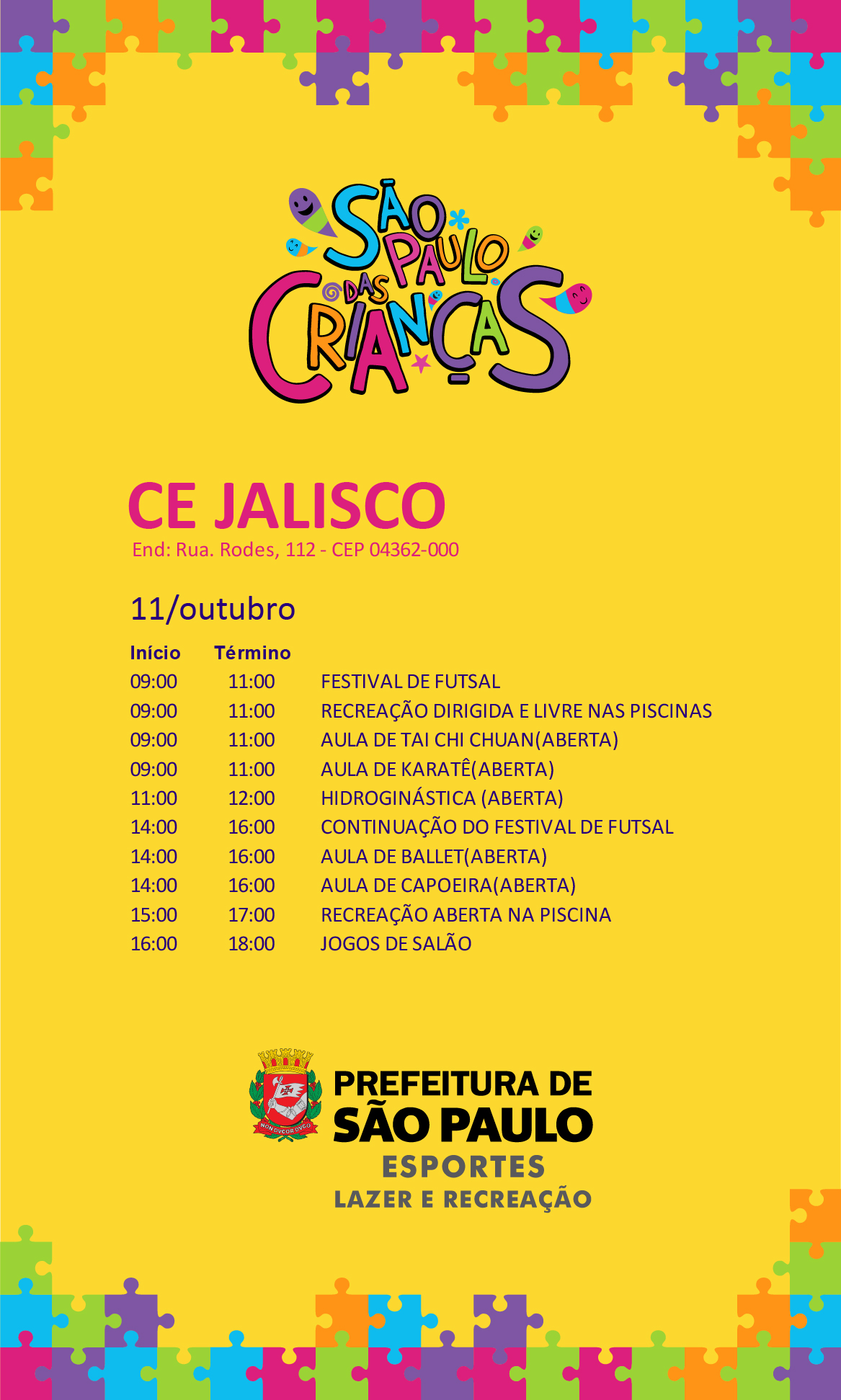 SÃO PAULO DAS CRIANÇAS

CE JALISCO
End: Rua. Rodes, 112 - CEP 04362-000

11/outubro

| Início | Término | |
|---|---|---|
| 09:00 | 11:00 | FESTIVAL DE FUTSAL |
| 09:00 | 11:00 | RECREAÇÃO DIRIGIDA E LIVRE NAS PISCINAS |
| 09:00 | 11:00 | AULA DE TAI CHI CHUAN(ABERTA) |
| 09:00 | 11:00 | AULA DE KARATÊ(ABERTA) |
| 11:00 | 12:00 | HIDROGINÁSTICA (ABERTA) |
| 14:00 | 16:00 | CONTINUAÇÃO DO FESTIVAL DE FUTSAL |
| 14:00 | 16:00 | AULA DE BALLET(ABERTA) |
| 14:00 | 16:00 | AULA DE CAPOEIRA(ABERTA) |
| 15:00 | 17:00 | RECREAÇÃO ABERTA NA PISCINA |
| 16:00 | 18:00 | JOGOS DE SALÃO |

NON DVCOR DVCO
PREFEITURA DE
SÃO PAULO
ESPORTES
LAZER E RECREAÇÃO